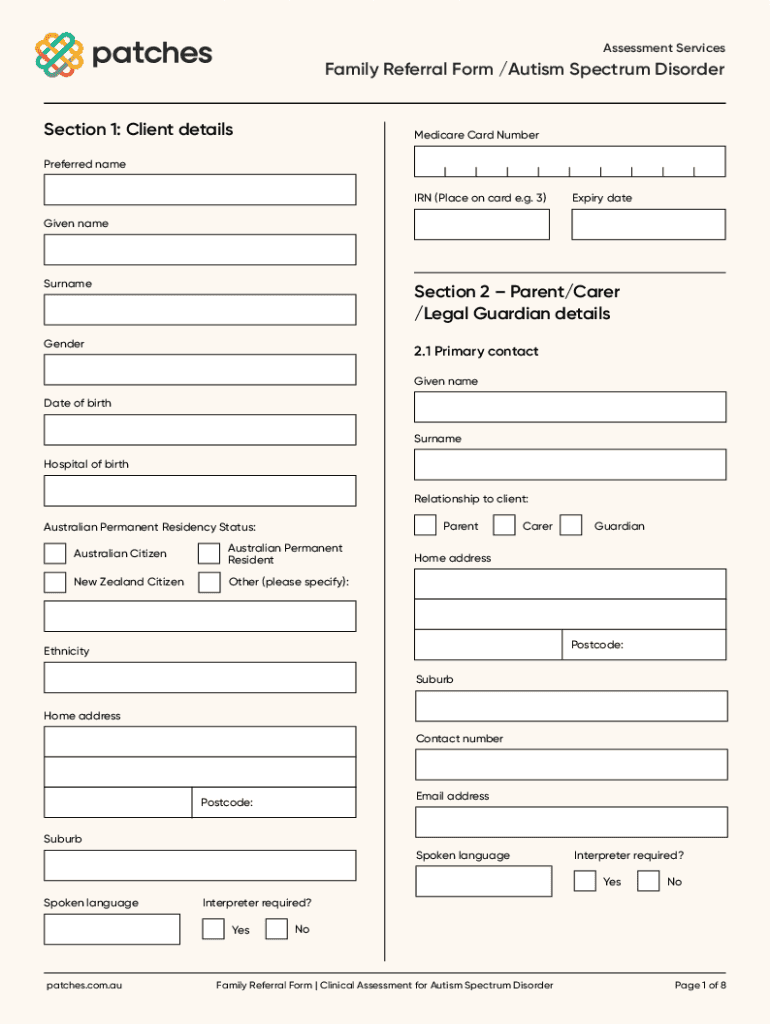 patches

Assessment Services

Family Referral Form /Autism Spectrum Disorder

Section 1: Client details

Preferred name

Given name

Surname

Gender

Date of birth

Hospital of birth

Australian Permanent Residency Status:

Australian Citizen

Australian Permanent Resident

New Zealand Citizen

Other (please specify):

Ethnicity

Home address

Postcode:

Suburb

Spoken language

Interpreter required?

Yes

No

Medicare Card Number

IRN (Place on card e.g. 3)

Expiry date

Section 2 – Parent/Carer /Legal Guardian details

2.1 Primary contact

Given name

Surname

Relationship to client:

Parent

Carer

Guardian

Home address

Postcode:

Suburb

Contact number

Email address

Spoken language

Interpreter required?

Yes

No

patches.com.au

Family Referral Form | Clinical Assessment for Autism Spectrum Disorder

Page 1 of 8